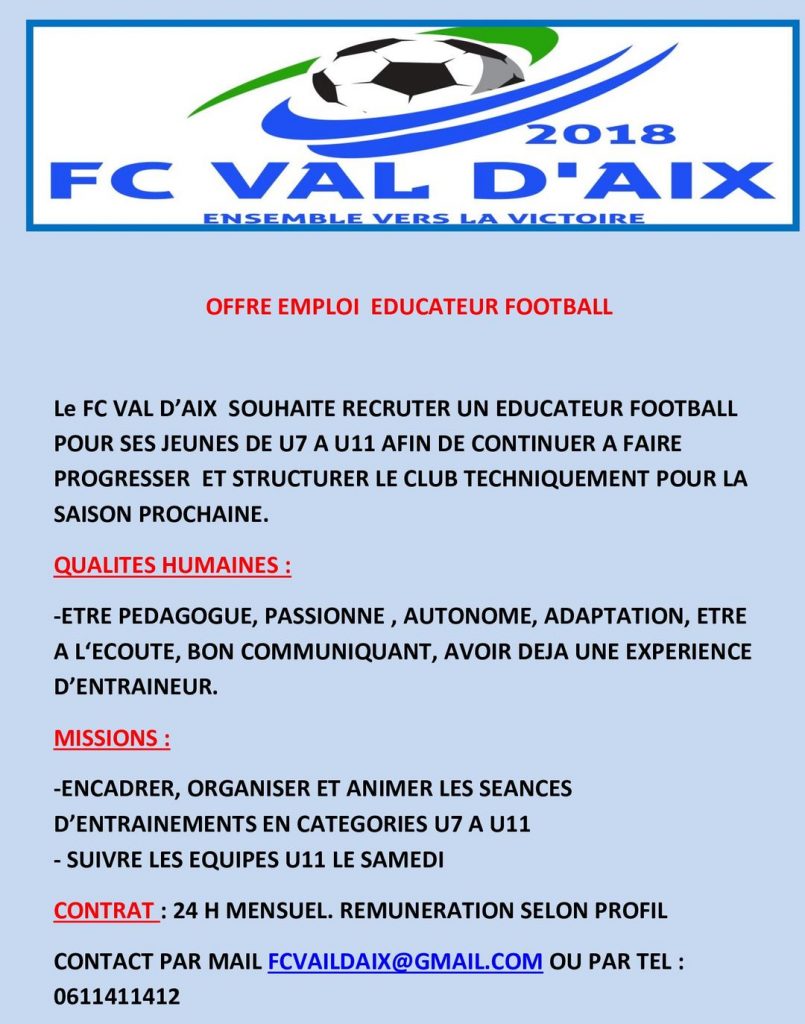 2018
FC VAL D'AIX
ENSEMBLE VERS LA VICTOIRE

OFFRE EMPLOI EDUCATEUR FOOTBALL

Le FC VAL D'AIX SOUHAITE RECRUTER UN EDUCATEUR FOOTBALL POUR SES JEUNES DE U7 A U11 AFIN DE CONTINUER A FAIRE PROGRESSER ET STRUCTURER LE CLUB TECHNIQUEMENT POUR LA SAISON PROCHAINE.

QUALITES HUMAINES :

-ETRE PEDAGOGUE, PASSIONNE , AUTONOME, ADAPTATION, ETRE A L'ECOUTE, BON COMMUNIQUANT, AVOIR DEJA UNE EXPERIENCE D'ENTRAINEUR.

MISSIONS :

-ENCADRER, ORGANISER ET ANIMER LES SEANCES D'ENTRAINEMENTS EN CATEGORIES U7 A U11
- SUIVRE LES EQUIPES U11 LE SAMEDI

CONTRAT : 24 H MENSUEL. REMUNERATION SELON PROFIL

CONTACT PAR MAIL FCVAILDAIX@GMAIL.COM OU PAR TEL : 0611411412